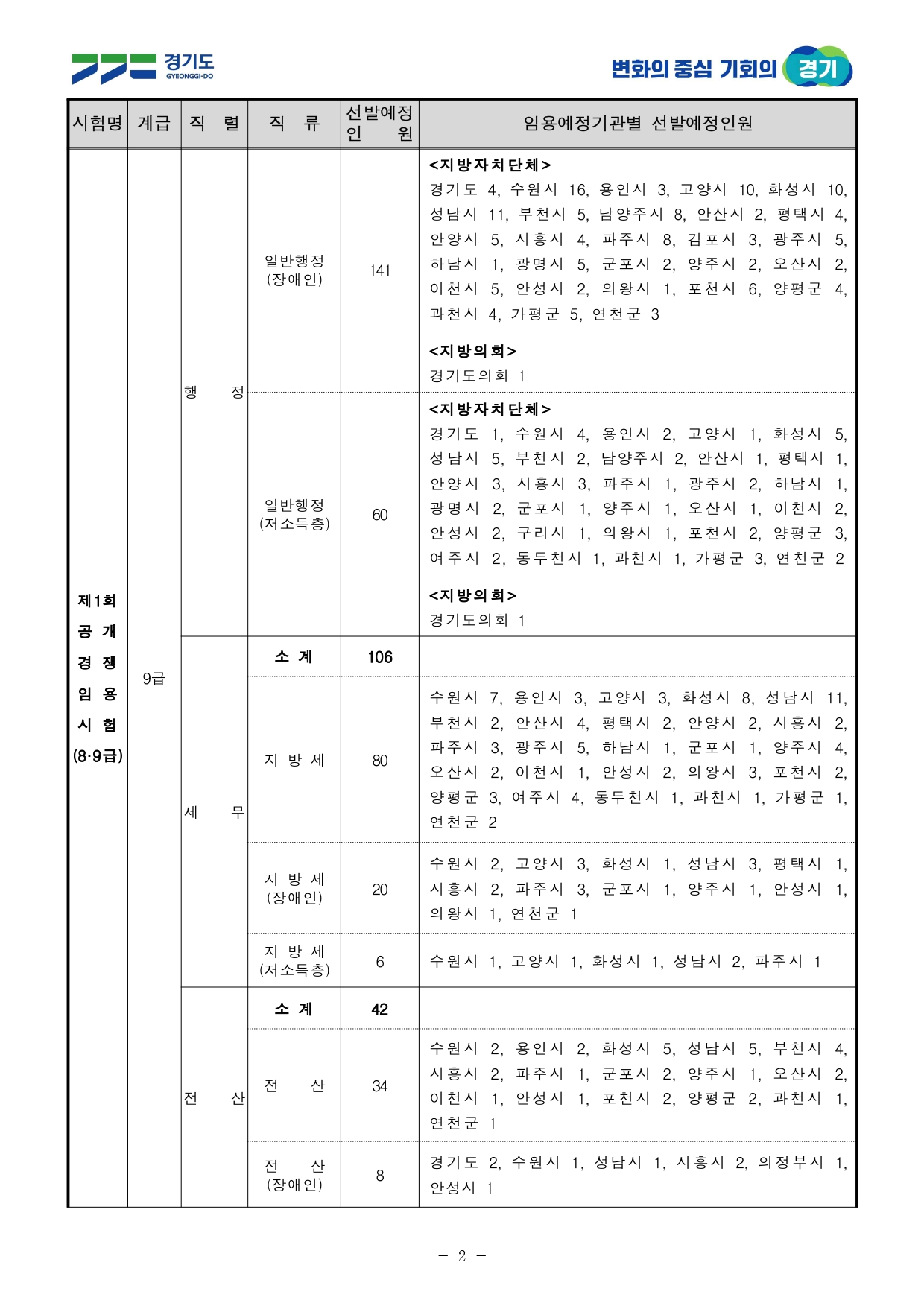 경기도
GYEONGGI-DO

변화의 중심 기회의 경기

| 시험명 | 계급 | 직 렬 | 직 류 | 선발예정 인 원 | 임용예정기관별 선발예정인원 |
|---|---|---|---|---|---|
| 제1회 공 개 경 쟁 임 용 시 험 (8·9급) | 9급 | 행 정 | 일반행정 (장애인) | 141 | <지방자치단체> 경기도 4, 수원시 16, 용인시 3, 고양시 10, 화성시 10, 성남시 11, 부천시 5, 남양주시 8, 안산시 2, 평택시 4, 안양시 5, 시흥시 4, 파주시 8, 김포시 3, 광주시 5, 하남시 1, 광명시 5, 군포시 2, 양주시 2, 오산시 2, 이천시 5, 안성시 2, 의왕시 1, 포천시 6, 양평군 4, 과천시 4, 가평군 5, 연천군 3 <지방의회> 경기도의회 1 |
|  |  |  | 일반행정 (저소득층) | 60 | <지방자치단체> 경기도 1, 수원시 4, 용인시 2, 고양시 1, 화성시 5, 성남시 5, 부천시 2, 남양주시 2, 안산시 1, 평택시 1, 안양시 3, 시흥시 3, 파주시 1, 광주시 2, 하남시 1, 광명시 2, 군포시 1, 양주시 1, 오산시 1, 이천시 2, 안성시 2, 구리시 1, 의왕시 1, 포천시 2, 양평군 3, 여주시 2, 동두천시 1, 과천시 1, 가평군 3, 연천군 2 <지방의회> 경기도의회 1 |
|  |  | 세 무 | 소 계 | 106 |  |
|  |  |  | 지 방 세 | 80 | 수원시 7, 용인시 3, 고양시 3, 화성시 8, 성남시 11, 부천시 2, 안산시 4, 평택시 2, 안양시 2, 시흥시 2, 파주시 3, 광주시 5, 하남시 1, 군포시 1, 양주시 4, 오산시 2, 이천시 1, 안성시 2, 의왕시 3, 포천시 2, 양평군 3, 여주시 4, 동두천시 1, 과천시 1, 가평군 1, 연천군 2 |
|  |  |  | 지 방 세 (장애인) | 20 | 수원시 2, 고양시 3, 화성시 1, 성남시 3, 평택시 1, 시흥시 2, 파주시 3, 군포시 1, 양주시 1, 안성시 1, 의왕시 1, 연천군 1 |
|  |  |  | 지 방 세 (저소득층) | 6 | 수원시 1, 고양시 1, 화성시 1, 성남시 2, 파주시 1 |
|  |  | 전 산 | 소 계 | 42 |  |
|  |  |  | 전 산 | 34 | 수원시 2, 용인시 2, 화성시 5, 성남시 5, 부천시 4, 시흥시 2, 파주시 1, 군포시 2, 양주시 1, 오산시 2, 이천시 1, 안성시 1, 포천시 2, 양평군 2, 과천시 1, 연천군 1 |
|  |  |  | 전 산 (장애인) | 8 | 경기도 2, 수원시 1, 성남시 1, 시흥시 2, 의정부시 1, 안성시 1 |

- 2 -